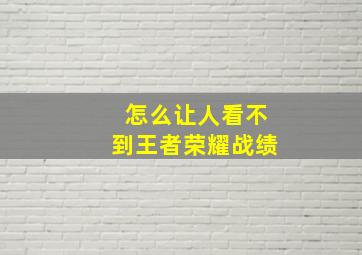 怎么让人看不到王者荣耀战绩